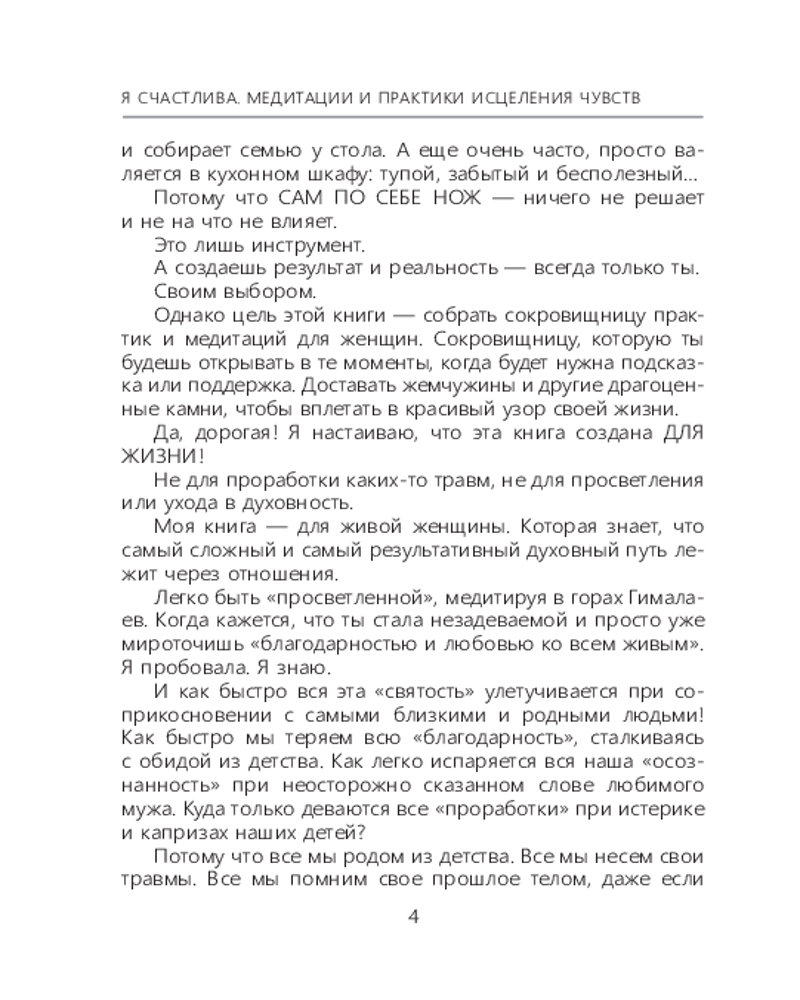 Я СЧАСТЛИВА. МЕДИТАЦИИ И ПРАКТИКИ ИСЦЕЛЕНИЯ ЧУВСТВ

и собирает семью у стола. А еще очень часто, просто валяется в кухонном шкафу: тупой, забытый и бесполезный...

Потому что САМ ПО СЕБЕ НОЖ — ничего не решает и не на что не влияет.

Это лишь инструмент.

А создаешь результат и реальность — всегда только ты.

Своим выбором.

Однако цель этой книги — собрать сокровищницу практик и медитаций для женщин. Сокровищницу, которую ты будешь открывать в те моменты, когда будет нужна подсказка или поддержка. Доставать жемчужины и другие драгоценные камни, чтобы вплетать в красивый узор своей жизни.

Да, дорогая! Я настаиваю, что эта книга создана ДЛЯ ЖИЗНИ!

Не для проработки каких-то травм, не для просветления или ухода в духовность.

Моя книга — для живой женщины. Которая знает, что самый сложный и самый результативный духовный путь лежит через отношения.

Легко быть «просветленной», медитируя в горах Гималаев. Когда кажется, что ты стала незадеваемой и просто уже мироточишь «благодарностью и любовью ко всем живым». Я пробовала. Я знаю.

И как быстро вся эта «святость» улетучивается при соприкосновении с самыми близкими и родными людьми! Как быстро мы теряем всю «благодарность», сталкиваясь с обидой из детства. Как легко испаряется вся наша «осознанность» при неосторожно сказанном слове любимого мужа. Куда только деваются все «проработки» при истерике и капризах наших детей?

Потому что все мы родом из детства. Все мы несем свои травмы. Все мы помним свое прошлое телом, даже если

4